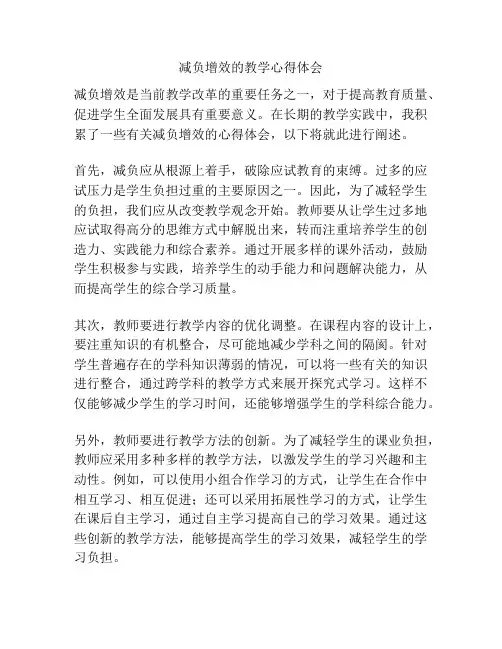 减负增效的教学心得体会

减负增效是当前教学改革的重要任务之一，对于提高教育质量、促进学生全面发展具有重要意义。在长期的教学实践中，我积累了一些有关减负增效的心得体会，以下将就此进行阐述。

首先，减负应从根源上着手，破除应试教育的束缚。过多的应试压力是学生负担过重的主要原因之一。因此，为了减轻学生的负担，我们应从改变教学观念开始。教师要从让学生过多地应试取得高分的思维方式中解脱出来，转而注重培养学生的创造力、实践能力和综合素养。通过开展多样的课外活动，鼓励学生积极参与实践，培养学生的动手能力和问题解决能力，从而提高学生的综合学习质量。

其次，教师要进行教学内容的优化调整。在课程内容的设计上，要注重知识的有机整合，尽可能地减少学科之间的隔阂。针对学生普遍存在的学科知识薄弱的情况，可以将一些有关的知识进行整合，通过跨学科的教学方式来展开探究式学习。这样不仅能够减少学生的学习时间，还能够增强学生的学科综合能力。

另外，教师要进行教学方法的创新。为了减轻学生的课业负担，教师应采用多种多样的教学方法，以激发学生的学习兴趣和主动性。例如，可以使用小组合作学习的方式，让学生在合作中相互学习、相互促进；还可以采用拓展性学习的方式，让学生在课后自主学习，通过自主学习提高自己的学习效果。通过这些创新的教学方法，能够提高学生的学习效果，减轻学生的学习负担。